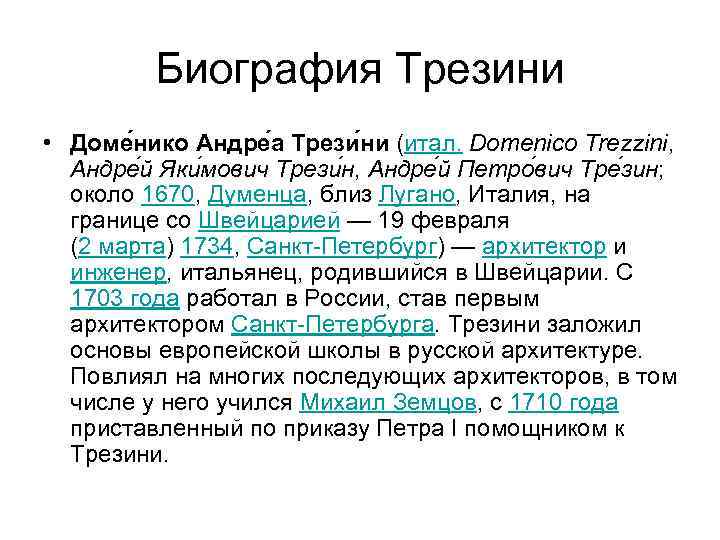 Биография Трезини

• Доме́нико Андре́а Трези́ни (итал. Domenico Trezzini, Андре́й Яки́мович Трези́н, Андре́й Петро́вич Тре́зин; около 1670, Думенца, близ Лугано, Италия, на границе со Швейцарией — 19 февраля (2 марта) 1734, Санкт-Петербург) — архитектор и инженер, итальянец, родившийся в Швейцарии. С 1703 года работал в России, став первым архитектором Санкт-Петербурга. Трезини заложил основы европейской школы в русской архитектуре. Повлиял на многих последующих архитекторов, в том числе у него учился Михаил Земцов, с 1710 года приставленный по приказу Петра I помощником к Трезини.